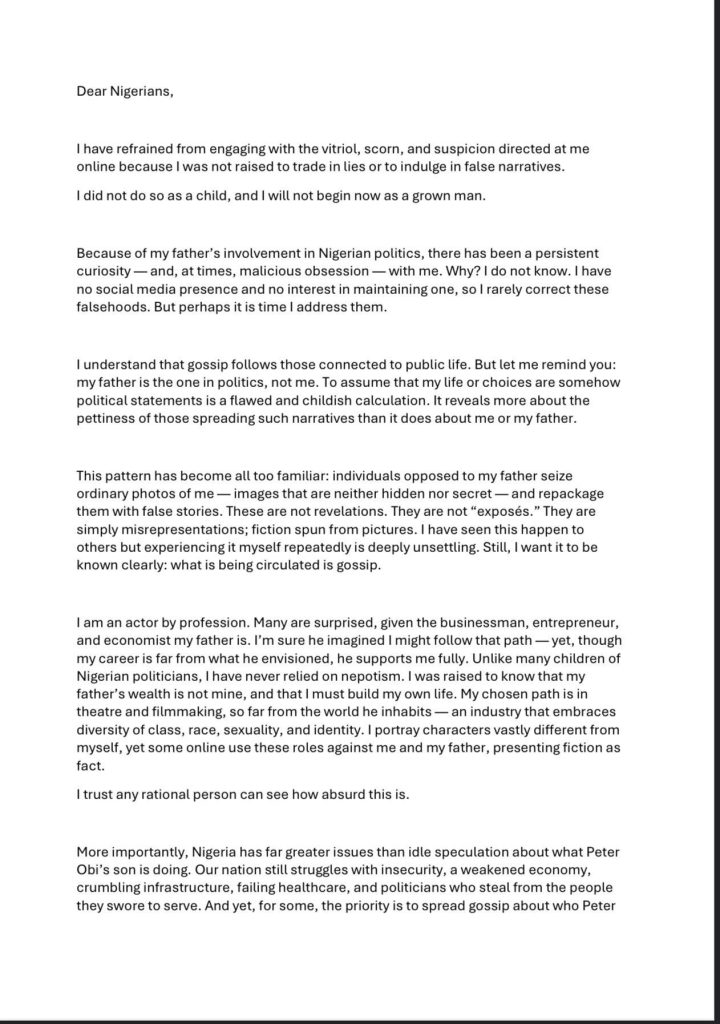 Dear Nigerians,

I have refrained from engaging with the vitriol, scorn, and suspicion directed at me online because I was not raised to trade in lies or to indulge in false narratives.

I did not do so as a child, and I will not begin now as a grown man.

Because of my father's involvement in Nigerian politics, there has been a persistent curiosity — and, at times, malicious obsession — with me. Why? I do not know. I have no social media presence and no interest in maintaining one, so I rarely correct these falsehoods. But perhaps it is time I address them.

I understand that gossip follows those connected to public life. But let me remind you: my father is the one in politics, not me. To assume that my life or choices are somehow political statements is a flawed and childish calculation. It reveals more about the pettiness of those spreading such narratives than it does about me or my father.

This pattern has become all too familiar: individuals opposed to my father seize ordinary photos of me — images that are neither hidden nor secret — and repackage them with false stories. These are not revelations. They are not "exposés." They are simply misrepresentations; fiction spun from pictures. I have seen this happen to others but experiencing it myself repeatedly is deeply unsettling. Still, I want it to be known clearly: what is being circulated is gossip.

I am an actor by profession. Many are surprised, given the businessman, entrepreneur, and economist my father is. I'm sure he imagined I might follow that path — yet, though my career is far from what he envisioned, he supports me fully. Unlike many children of Nigerian politicians, I have never relied on nepotism. I was raised to know that my father's wealth is not mine, and that I must build my own life. My chosen path is in theatre and filmmaking, so far from the world he inhabits — an industry that embraces diversity of class, race, sexuality, and identity. I portray characters vastly different from myself, yet some online use these roles against me and my father, presenting fiction as fact.

I trust any rational person can see how absurd this is.

More importantly, Nigeria has far greater issues than idle speculation about what Peter Obi's son is doing. Our nation still struggles with insecurity, a weakened economy, crumbling infrastructure, failing healthcare, and politicians who steal from the people they swore to serve. And yet, for some, the priority is to spread gossip about who Peter